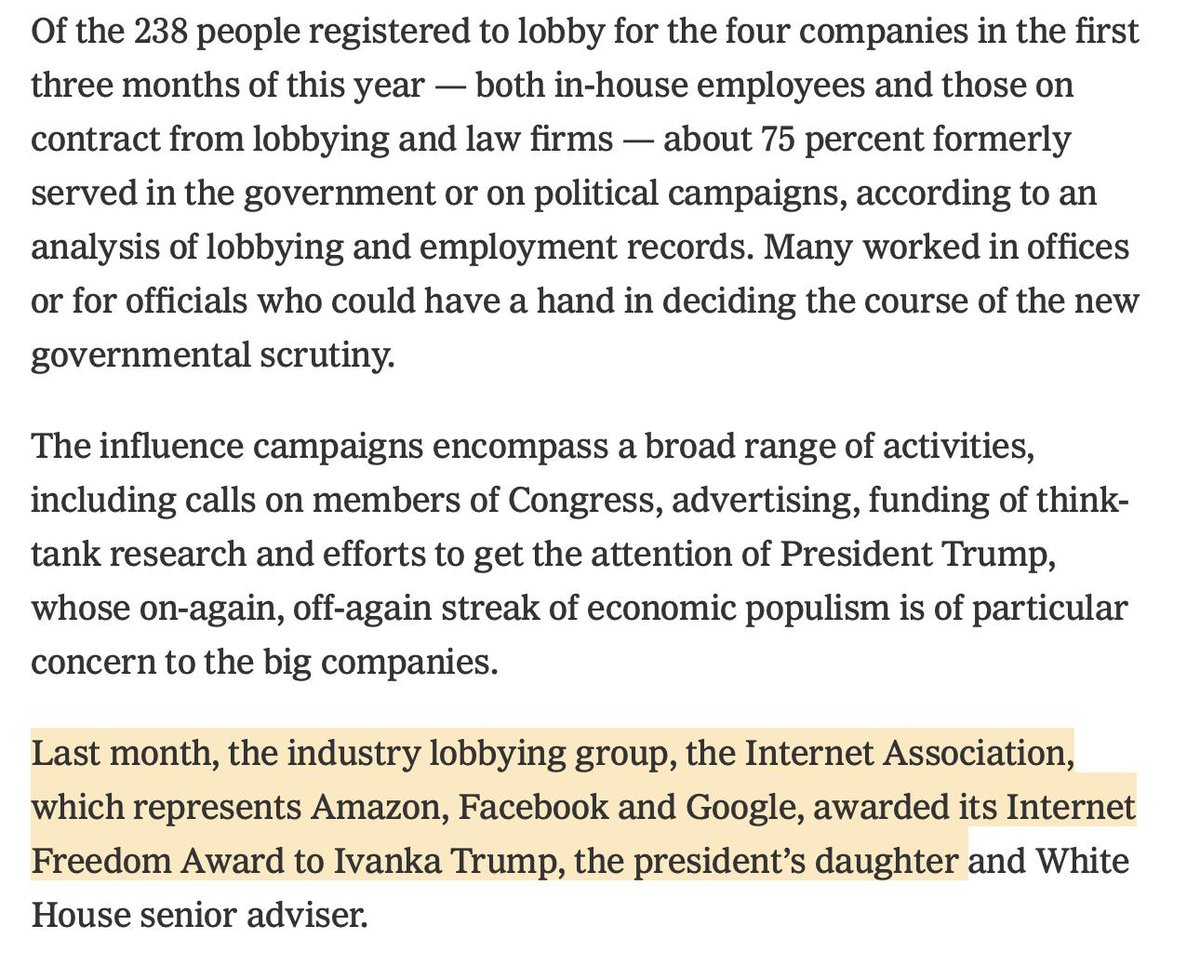 Of the 238 people registered to lobby for the four companies in the first three months of this year — both in-house employees and those on contract from lobbying and law firms — about 75 percent formerly served in the government or on political campaigns, according to an analysis of lobbying and employment records. Many worked in offices or for officials who could have a hand in deciding the course of the new governmental scrutiny.

The influence campaigns encompass a broad range of activities, including calls on members of Congress, advertising, funding of think-tank research and efforts to get the attention of President Trump, whose on-again, off-again streak of economic populism is of particular concern to the big companies.

Last month, the industry lobbying group, the Internet Association, which represents Amazon, Facebook and Google, awarded its Internet Freedom Award to Ivanka Trump, the president's daughter and White House senior adviser.